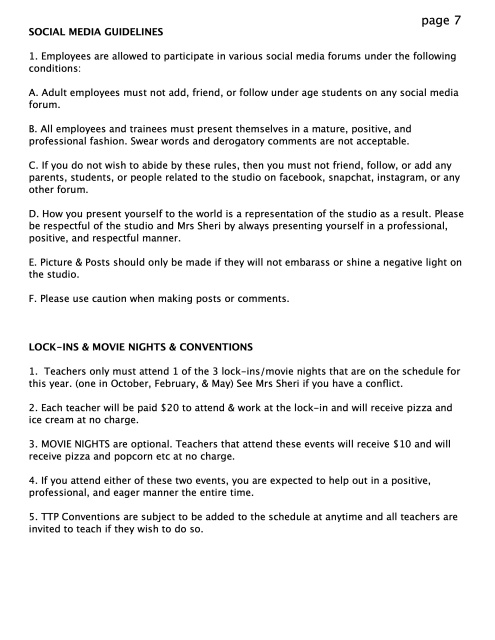 page 7

SOCIAL MEDIA GUIDELINES

1. Employees are allowed to participate in various social media forums under the following conditions:

A. Adult employees must not add, friend, or follow under age students on any social media forum.

B. All employees and trainees must present themselves in a mature, positive, and professional fashion. Swear words and derogatory comments are not acceptable.

C. If you do not wish to abide by these rules, then you must not friend, follow, or add any parents, students, or people related to the studio on facebook, snapchat, instagram, or any other forum.

D. How you present yourself to the world is a representation of the studio as a result. Please be respectful of the studio and Mrs Sheri by always presenting yourself in a professional, positive, and respectful manner.

E. Picture & Posts should only be made if they will not embarass or shine a negative light on the studio.

F. Please use caution when making posts or comments.

LOCK-INS & MOVIE NIGHTS & CONVENTIONS

1. Teachers only must attend 1 of the 3 lock-ins/movie nights that are on the schedule for this year. (one in October, February, & May) See Mrs Sheri if you have a conflict.

2. Each teacher will be paid \$20 to attend & work at the lock-in and will receive pizza and ice cream at no charge.

3. MOVIE NIGHTS are optional. Teachers that attend these events will receive \$10 and will receive pizza and popcorn etc at no charge.

4. If you attend either of these two events, you are expected to help out in a positive, professional, and eager manner the entire time.

5. TTP Conventions are subject to be added to the schedule at anytime and all teachers are invited to teach if they wish to do so.